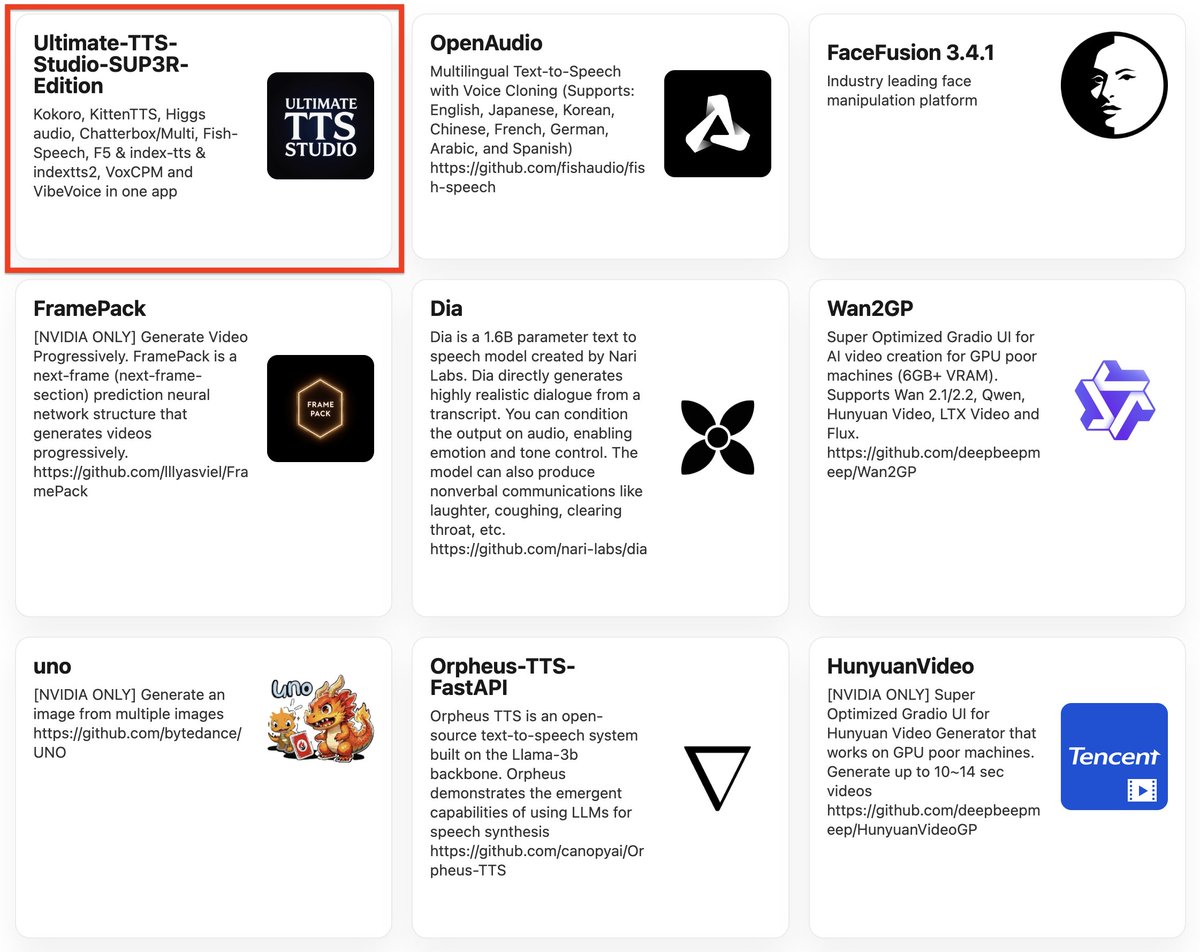 Ultimate-TTS-Studio-SUP3R-Edition

Kokoro, KittenTTS, Higgs audio, Chatterbox/Multi, Fish-Speech, F5 & index-tts & indextts2, VoxCPM and VibeVoice in one app

ULTIMATE TTS STUDIO

OpenAudio

Multilingual Text-to-Speech with Voice Cloning (Supports: English, Japanese, Korean, Chinese, French, German, Arabic, and Spanish) https://github.com/fishaudio/fish-speech

FaceFusion 3.4.1

Industry leading face manipulation platform

FramePack

[NVIDIA ONLY] Generate Video Progressively. FramePack is a next-frame (next-frame-section) prediction neural network structure that generates videos progressively. https://github.com/lllyasviel/FramePack

FRAME PACK

Dia

Dia is a 1.6B parameter text to speech model created by Nari Labs. Dia directly generates highly realistic dialogue from a transcript. You can condition the output on audio, enabling emotion and tone control. The model can also produce nonverbal communications like laughter, coughing, clearing throat, etc. https://github.com/nari-labs/dia

Wan2GP

Super Optimized Gradio UI for AI video creation for GPU poor machines (6GB+ VRAM). Supports Wan 2.1/2.2, Qwen, Hunyuan Video, LTX Video and Flux. https://github.com/deepbeepmeep/Wan2GP

uno

[NVIDIA ONLY] Generate an image from multiple images https://github.com/bytedance/UNO

Uno

Orpheus-TTS-FastAPI

Orpheus TTS is an open-source text-to-speech system built on the Llama-3b backbone. Orpheus demonstrates the emergent capabilities of using LLMs for speech synthesis https://github.com/canopyai/Orpheus-TTS

HunyuanVideo

[NVIDIA ONLY] Super Optimized Gradio UI for Hunyuan Video Generator that works on GPU poor machines. Generate up to 10~14 sec videos https://github.com/deepbeepmeep/HunyuanVideoGP

Tencent